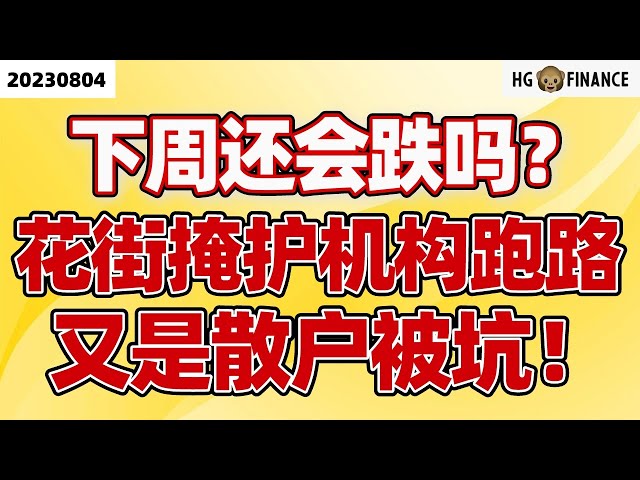 20230804

HG FINANCE

下周还会跌吗？

花街掩护机构跑路

又是散户被坑！